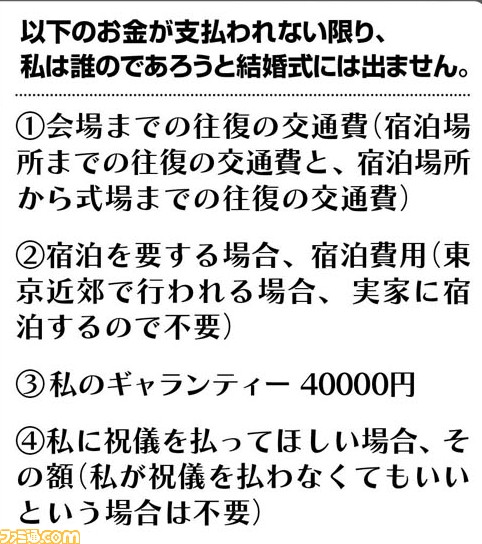 以下のお金が支払われない限り、
私は誰のであろうと結婚式には出ません。

①会場までの往復の交通費(宿泊場所までの往復の交通費と、宿泊場所から式場までの往復の交通費)

②宿泊を要する場合、宿泊費用(東京近郊で行われる場合、実家に宿泊するので不要)

③私のギャランティー 40000円

④私に祝儀を払ってほしい場合、その額(私が祝儀を払わなくてもいいという場合は不要)

ファミ通.com